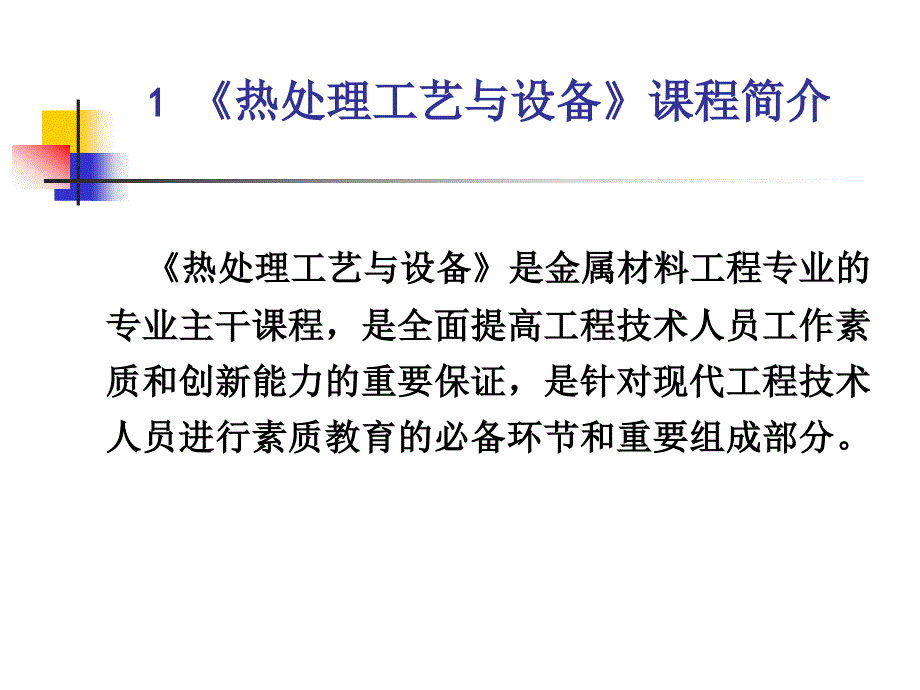 1 《热处理工艺与设备》课程简介

《热处理工艺与设备》是金属材料工程专业的专业主干课程，是全面提高工程技术人员工作素质和创新能力的重要保证，是针对现代工程技术人员进行素质教育的必备环节和重要组成部分。